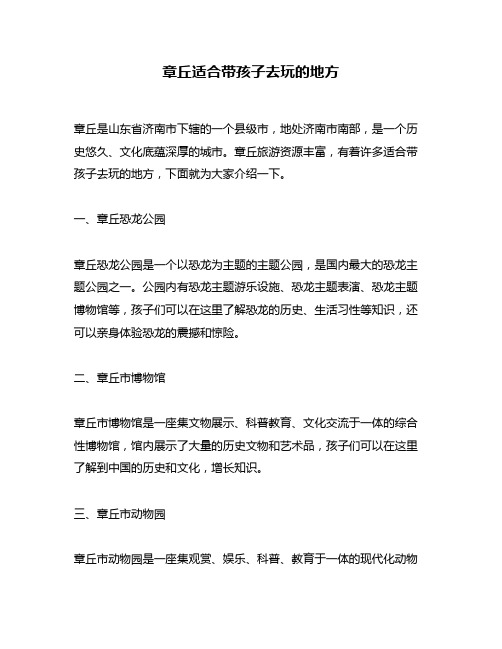 章丘适合带孩子去玩的地方

章丘是山东省济南市下辖的一个县级市，地处济南市南部，是一个历史悠久、文化底蕴深厚的城市。章丘旅游资源丰富，有着许多适合带孩子去玩的地方，下面就为大家介绍一下。

一、章丘恐龙公园

章丘恐龙公园是一个以恐龙为主题的主题公园，是国内最大的恐龙主题公园之一。公园内有恐龙主题游乐设施、恐龙主题表演、恐龙主题博物馆等，孩子们可以在这里了解恐龙的历史、生活习性等知识，还可以亲身体验恐龙的震撼和惊险。

二、章丘市博物馆

章丘市博物馆是一座集文物展示、科普教育、文化交流于一体的综合性博物馆，馆内展示了大量的历史文物和艺术品，孩子们可以在这里了解到中国的历史和文化，增长知识。

三、章丘市动物园

章丘市动物园是一座集观赏、娱乐、科普、教育于一体的现代化动物